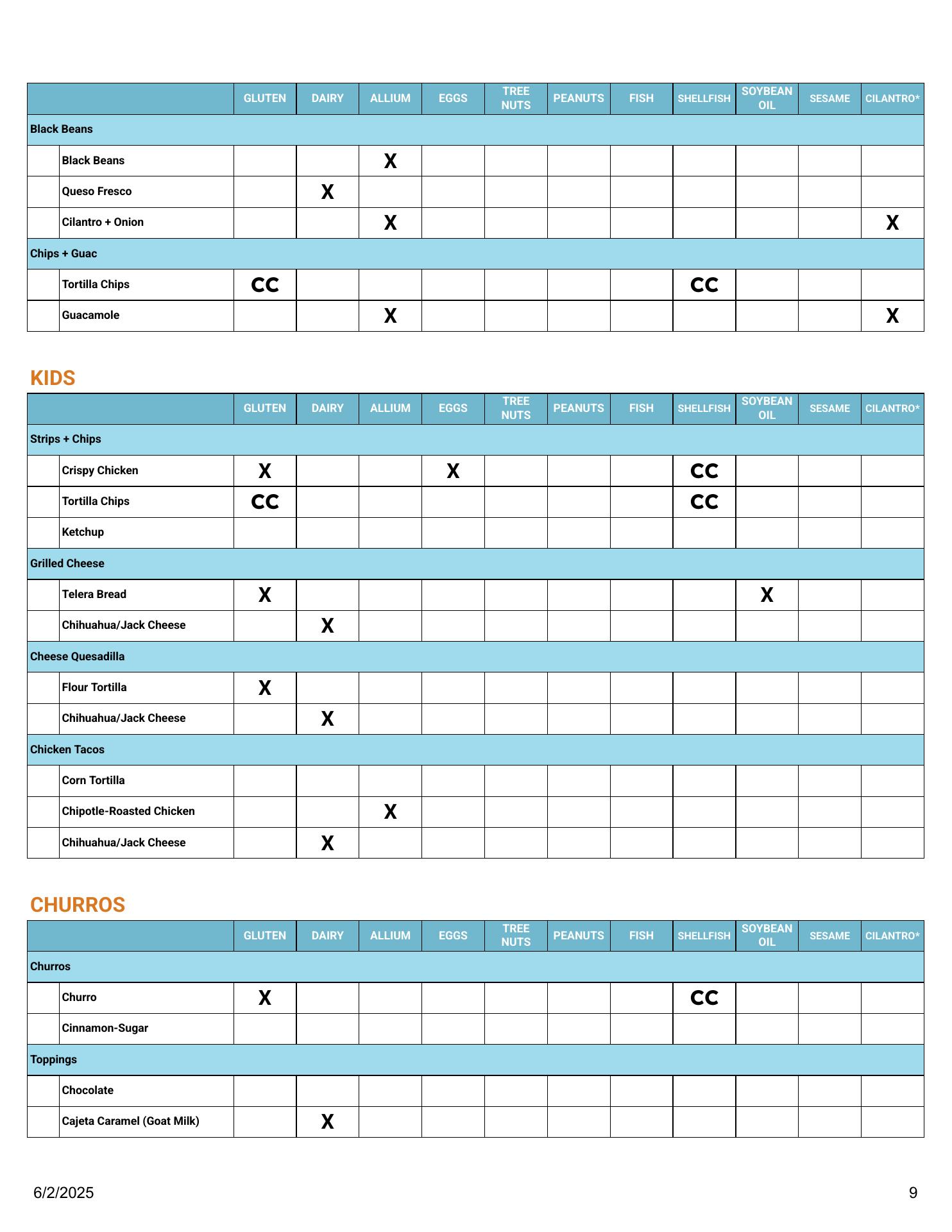 | | GLUTEN | DAIRY | ALLIUM | EGGS | TREE NUTS | PEANUTS | FISH | SHELLFISH | SOYBEAN OIL | SESAME | CILANTRO* |
|---|---|---|---|---|---|---|---|---|---|---|---|
| Black Beans | | | | | | | | | | | |
| Black Beans | | | X | | | | | | | | |
| Queso Fresco | | X | | | | | | | | | |
| Cilantro + Onion | | | X | | | | | | | | X |
| Chips + Guac | | | | | | | | | | | |
| Tortilla Chips | CC | | | | | | | CC | | | |
| Guacamole | | | X | | | | | | | | X |

KIDS

| | GLUTEN | DAIRY | ALLIUM | EGGS | TREE NUTS | PEANUTS | FISH | SHELLFISH | SOYBEAN OIL | SESAME | CILANTRO* |
|---|---|---|---|---|---|---|---|---|---|---|---|
| Strips + Chips | | | | | | | | | | | |
| Crispy Chicken | X | | | X | | | | CC | | | |
| Tortilla Chips | CC | | | | | | | CC | | | |
| Ketchup | | | | | | | | | | | |
| Grilled Cheese | | | | | | | | | | | |
| Telera Bread | X | | | | | | | | X | | |
| Chihuahua/Jack Cheese | | X | | | | | | | | | |
| Cheese Quesadilla | | | | | | | | | | | |
| Flour Tortilla | X | | | | | | | | | | |
| Chihuahua/Jack Cheese | | X | | | | | | | | | |
| Chicken Tacos | | | | | | | | | | | |
| Corn Tortilla | | | | | | | | | | | |
| Chipotle-Roasted Chicken | | | X | | | | | | | | |
| Chihuahua/Jack Cheese | | X | | | | | | | | | |

CHURROS

| | GLUTEN | DAIRY | ALLIUM | EGGS | TREE NUTS | PEANUTS | FISH | SHELLFISH | SOYBEAN OIL | SESAME | CILANTRO* |
|---|---|---|---|---|---|---|---|---|---|---|---|
| Churros | | | | | | | | | | | |
| Churro | X | | | | | | | CC | | | |
| Cinnamon-Sugar | | | | | | | | | | | |
| Toppings | | | | | | | | | | | |
| Chocolate | | | | | | | | | | | |
| Cajeta Caramel (Goat Milk) | | X | | | | | | | | | |

6/2/2025

9